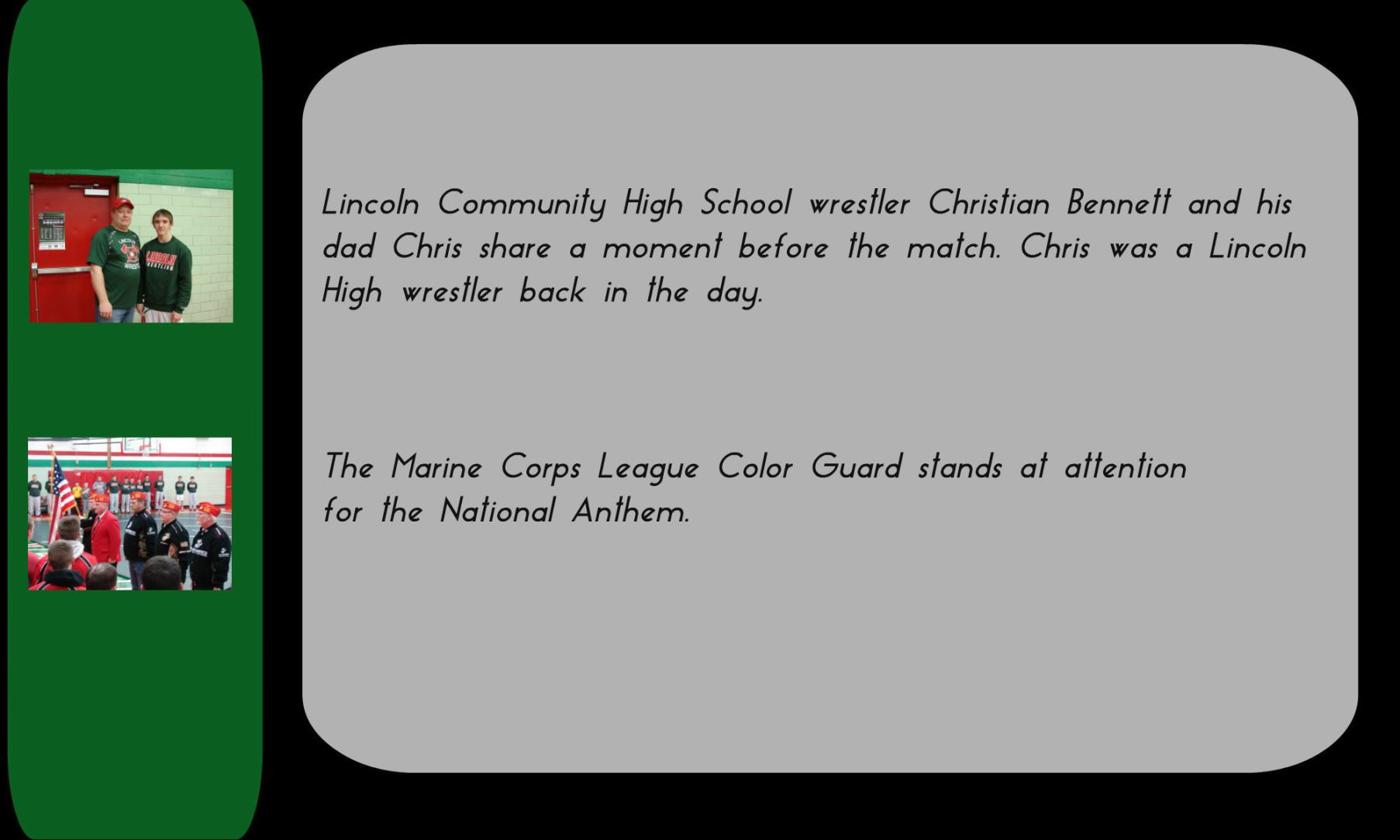 Lincoln Community High School wrestler Christian Bennett and his dad Chris share a moment before the match. Chris was a Lincoln High wrestler back in the day.

The Marine Corps League Color Guard stands at attention for the National Anthem.